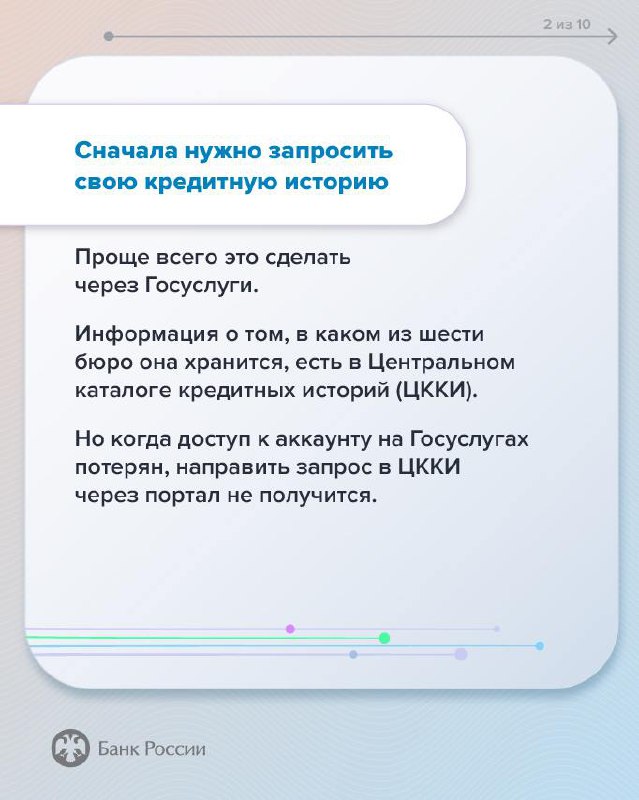 2 из 10

Сначала нужно запросить свою кредитную историю

Проще всего это сделать через Госуслуги.

Информация о том, в каком из шести бюро она хранится, есть в Центральном каталоге кредитных историй (ЦККИ).

Но когда доступ к аккаунту на Госуслугах потерян, направить запрос в ЦККИ через портал не получится.

Банк России